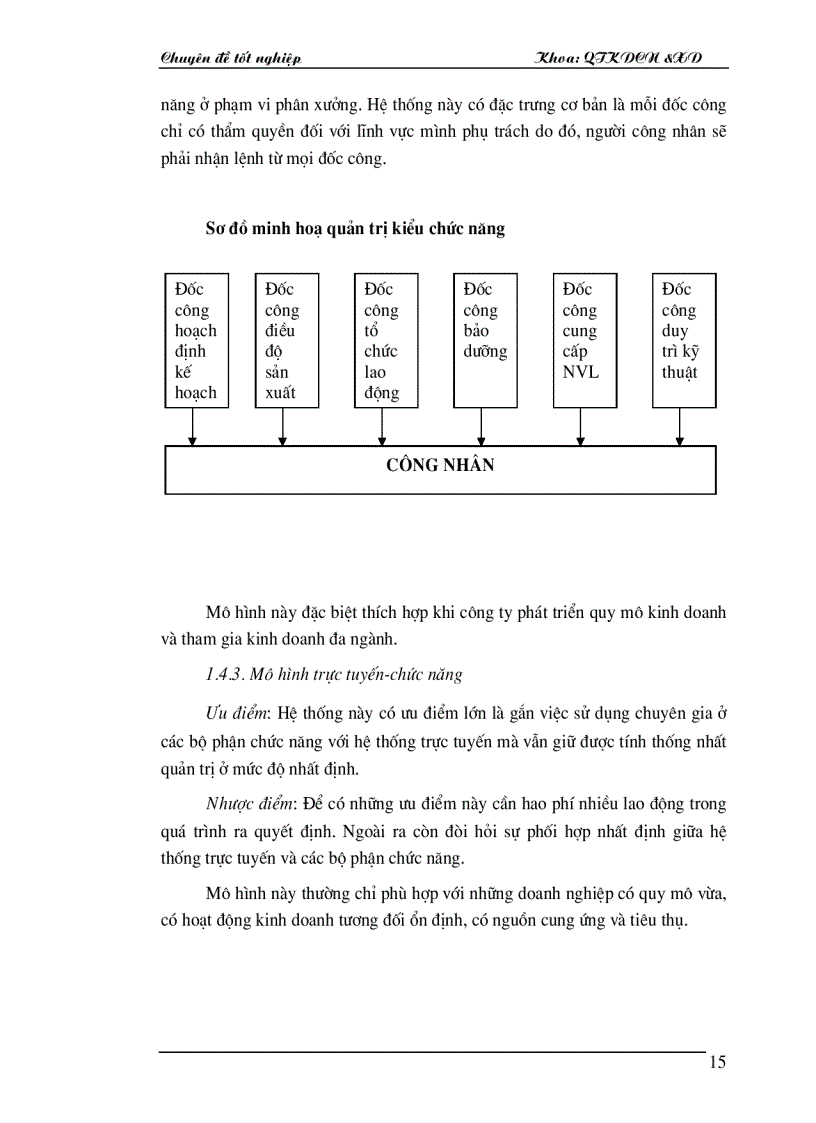 Chuyên đề tốt nghiệp

Khoa: QTKDCN &XD

năng ở phạm vi phân xưởng. Hệ thống này có đặc trưng cơ bản là mỗi đốc công chỉ có thẩm quyền đối với lĩnh vực mình phụ trách do đó, người công nhân sẽ phải nhận lệnh từ mọi đốc công.

Sơ đồ minh hoạ quản trị kiểu chức năng

Đốc công hoạch định kế hoạch

Đốc công điều độ sản xuất

Đốc công tổ chức lao động

Đốc công bảo dưỡng

Đốc công cung cấp NVL

Đốc công duy trì kỹ thuật

CÔNG NHÂN

Mô hình này đặc biệt thích hợp khi công ty phát triển quy mô kinh doanh và tham gia kinh doanh đa ngành.

1.4.3. Mô hình trực tuyến-chức năng

Ưu điểm: Hệ thống này có ưu điểm lớn là gắn việc sử dụng chuyên gia ở các bộ phận chức năng với hệ thống trực tuyến mà vẫn giữ được tính thống nhất quản trị ở mức độ nhất định.

Nhược điểm: Để có những ưu điểm này cần hao phí nhiều lao động trong quá trình ra quyết định. Ngoài ra còn đòi hỏi sự phối hợp nhất định giữa hệ thống trực tuyến và các bộ phận chức năng.

Mô hình này thường chỉ phù hợp với những doanh nghiệp có quy mô vừa, có hoạt động kinh doanh tương đối ổn định, có nguồn cung ứng và tiêu thụ.

15